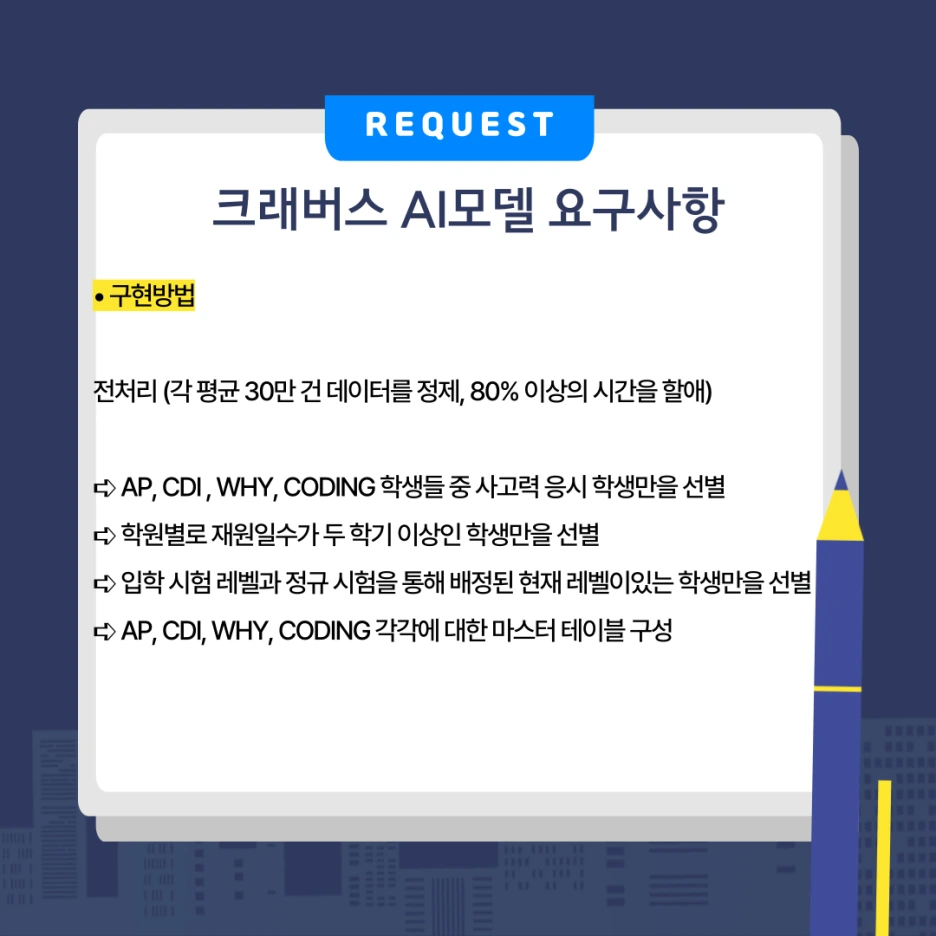 REQUEST

크래버스 AI모델 요구사항

• 구현방법

전처리 (각 평균 30만 건 데이터를 정제, 80% 이상의 시간을 할애)

➪ AP, CDI , WHY, CODING 학생들 중 사고력 응시 학생만을 선별
➪ 학원별로 재원일수가 두 학기 이상인 학생만을 선별
➪ 입학 시험 레벨과 정규 시험을 통해 배정된 현재 레벨이있는 학생만을 선별
➪ AP, CDI, WHY, CODING 각각에 대한 마스터 테이블 구성